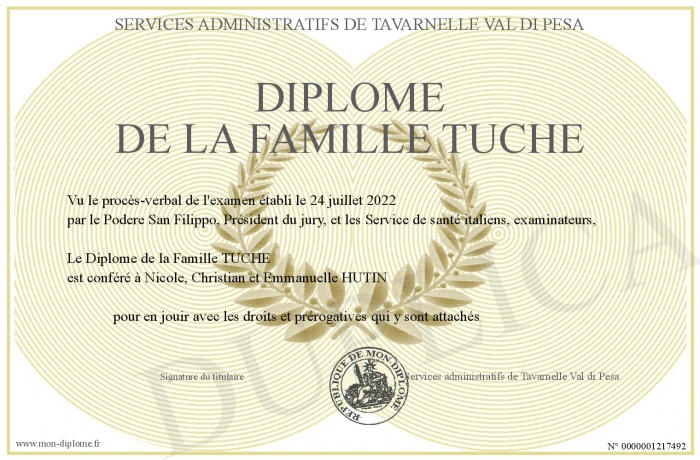 SERVICES ADMINISTRATIFS DE TAVARNELLE VAL DI PESA

DIPLOME
DE LA FAMILLE TUCHE

Vu le procès-verbal de l'examen établi le 24 juillet 2022
par le Podere San Filippo, Président du jury, et les Service de santé italiens, examinateurs,

Le Diplome de la Famille TUCHE
est conféré à Nicole, Christian et Emmanuelle HUTIN

pour en jouir avec les droits et prérogatives qui y sont attachés

Signature du titulaire

REPUBLIQUE DE MON DIPLOME

Services administratifs de Tavarnelle Val di Pesa

DUPLICATA

www.mon-diplome.fr

N° 0000001217492